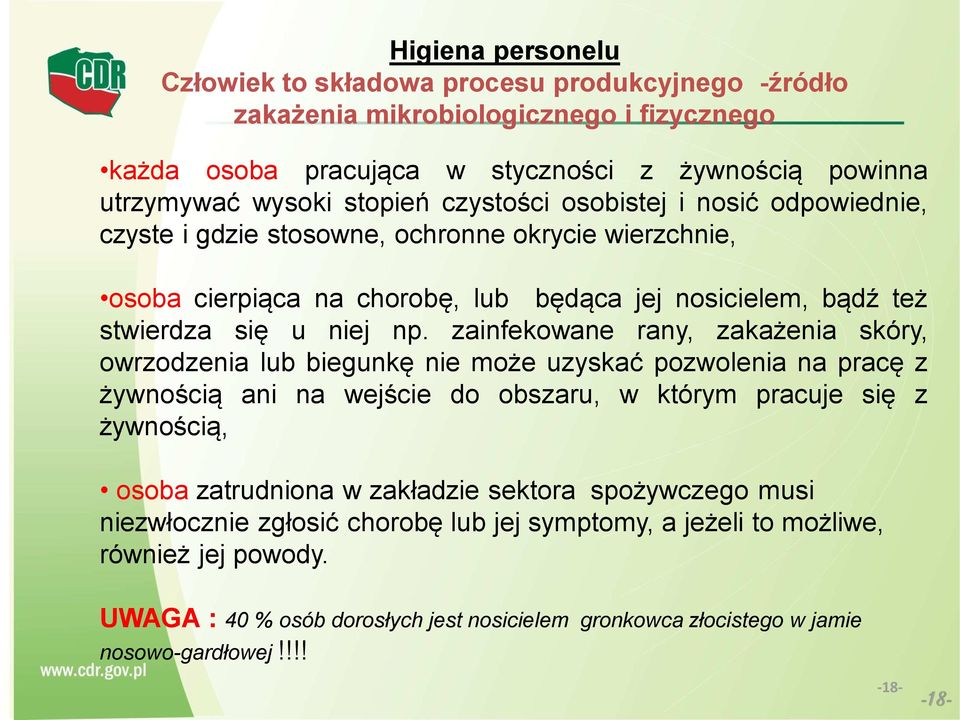 CDR

Higiena personelu
Człowiek to składowa procesu produkcyjnego -źródło zakażenia mikrobiologicznego i fizycznego

•każda osoba pracująca w styczności z żywnością powinna utrzymywać wysoki stopień czystości osobistej i nosić odpowiednie, czyste i gdzie stosowne, ochronne okrycie wierzchnie,

•osoba cierpiąca na chorobę, lub będąca jej nosicielem, bądź też stwierdza się u niej np. zainfekowane rany, zakażenia skóry, owrzodzenia lub biegunkę nie może uzyskać pozwolenia na pracę z żywnością ani na wejście do obszaru, w którym pracuje się z żywnością,

• osoba zatrudniona w zakładzie sektora spożywczego musi niezwłocznie zgłosić chorobę lub jej symptomy, a jeżeli to możliwe, również jej powody.

UWAGA : 40 % osób dorosłych jest nosicielem gronkowca złocistego w jamie nosowo-gardłowej !!!!

www.cdr.gov.pl

-18-

-18-